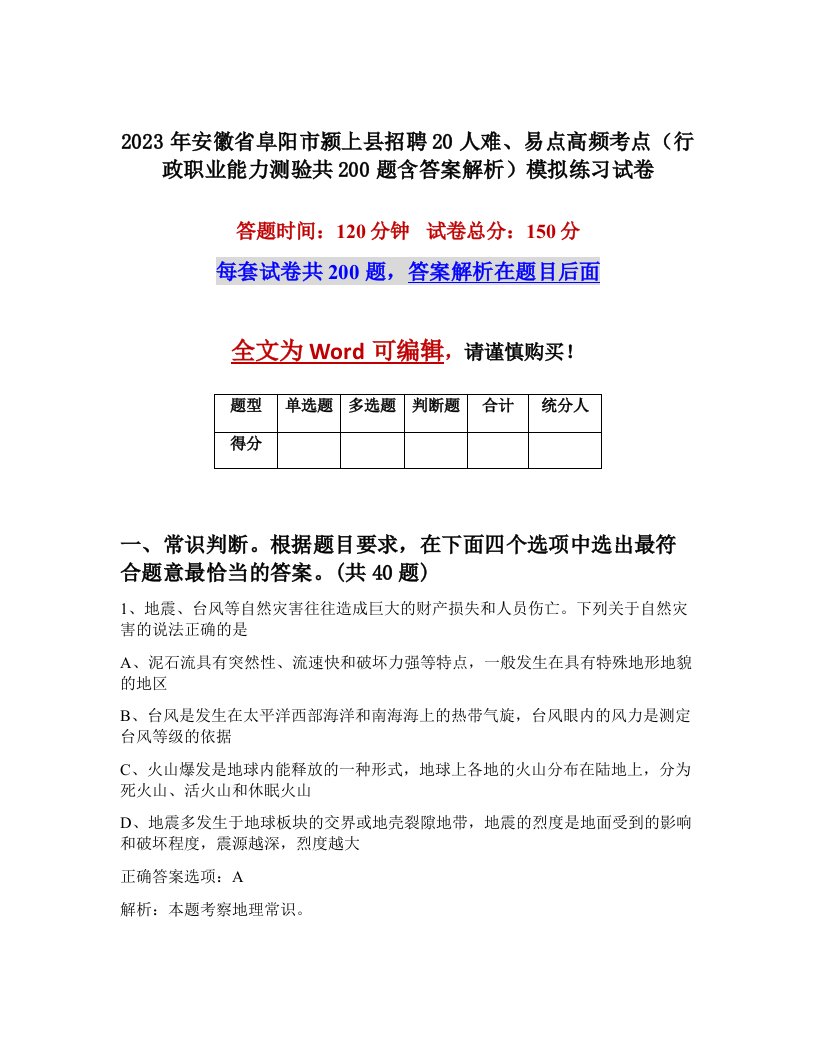 2023年安徽省阜阳市颍上县招聘20人难、易点高频考点（行政职业能力测验共200题含答案解析）模拟练习试卷

答题时间：120分钟　试卷总分：150分

每套试卷共200题，答案解析在题目后面

全文为Word可编辑，请谨慎购买！

| 题型 | 单选题 | 多选题 | 判断题 | 合计 | 统分人 |
|---|---|---|---|---|---|
| 得分 | | | | | |

一、常识判断。根据题目要求，在下面四个选项中选出最符合题意最恰当的答案。(共40题)

1、地震、台风等自然灾害往往造成巨大的财产损失和人员伤亡。下列关于自然灾害的说法正确的是

A、泥石流具有突然性、流速快和破坏力强等特点，一般发生在具有特殊地形地貌的地区

B、台风是发生在太平洋西部海洋和南海海上的热带气旋，台风眼内的风力是测定台风等级的依据

C、火山爆发是地球内能释放的一种形式，地球上各地的火山分布在陆地上，分为死火山、活火山和休眠火山

D、地震多发生于地球板块的交界或地壳裂隙地带，地震的烈度是地面受到的影响和破坏程度，震源越深，烈度越大

正确答案选项：A

解析：本题考察地理常识。